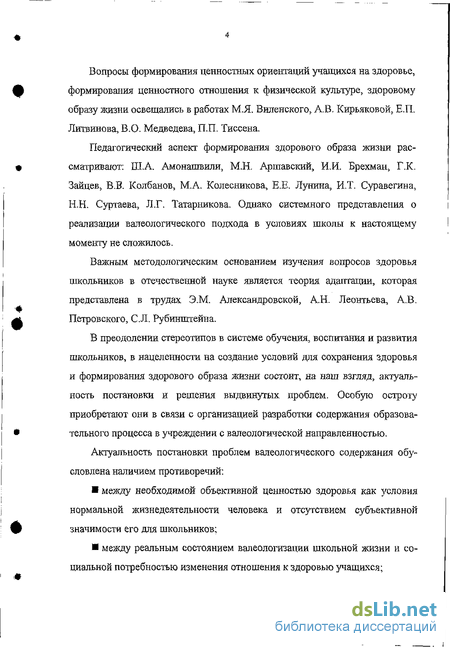 4

Вопросы формирования ценностных ориентаций учащихся на здоровье, формирования ценностного отношения к физической культуре, здоровому образу жизни освещались в работах М.Я. Виленского, А.В. Кирьяковой, Е.П. Литвинова, В.О. Медведева, П.П. Тиссена.

Педагогический аспект формирования здорового образа жизни рассматривают: Ш.А. Амонашвили, М.Н. Аршавский, И.И. Брехман, Г.К. Зайцев, В.В. Колбанов, М.А. Колесникова, Е.Е. Лунина, И.Т. Суравегина, Н.Н. Суртаева, Л.Г. Татарникова. Однако системного представления о реализации валеологического подхода в условиях школы к настоящему моменту не сложилось.

Важным методологическим основанием изучения вопросов здоровья школьников в отечественной науке является теория адаптации, которая представлена в трудах Э.М. Александровской, А.Н. Леонтьева, А.В. Петровского, С.Л. Рубинштейна.

В преодолении стереотипов в системе обучения, воспитания и развития школьников, в нацеленности на создание условий для сохранения здоровья и формирования здорового образа жизни состоит, на наш взгляд, актуальность постановки и решения выдвинутых проблем. Особую остроту приобретают они в связи с организацией разработки содержания образовательного процесса в учреждении с валеологической направленностью.

Актуальность постановки проблем валеологического содержания обусловлена наличием противоречий:

■ между необходимой объективной ценностью здоровья как условия нормальной жизнедеятельности человека и отсутствием субъективной значимости его для школьников;

■ между реальным состоянием валеологизации школьной жизни и социальной потребностью изменения отношения к здоровью учащихся;

dsLib.net
библиотека диссертаций